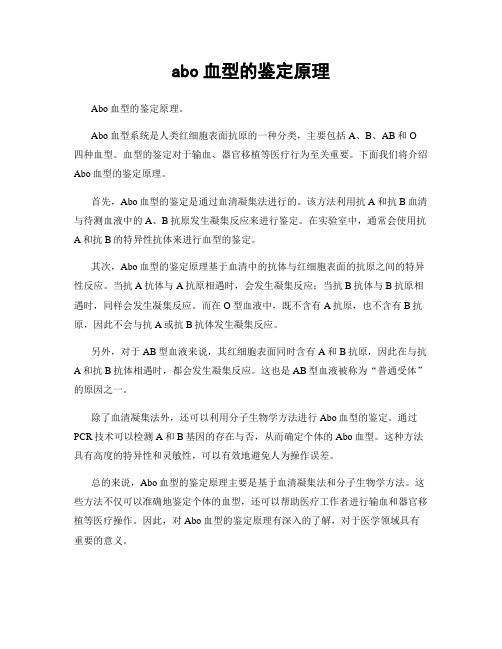 abo 血型的鉴定原理

Abo 血型的鉴定原理。

Abo 血型系统是人类红细胞表面抗原的一种分类，主要包括 A、B、AB 和 O 四种血型。血型的鉴定对于输血、器官移植等医疗行为至关重要。下面我们将介绍 Abo 血型的鉴定原理。

首先，Abo 血型的鉴定是通过血清凝集法进行的。该方法利用抗 A 和抗 B 血清与待测血液中的 A、B 抗原发生凝集反应来进行鉴定。在实验室中，通常会使用抗 A 和抗 B 的特异性抗体来进行血型的鉴定。

其次，Abo 血型的鉴定原理基于血清中的抗体与红细胞表面的抗原之间的特异性反应。当抗 A 抗体与 A 抗原相遇时，会发生凝集反应；当抗 B 抗体与 B 抗原相遇时，同样会发生凝集反应。而在 O 型血液中，既不含有 A 抗原，也不含有 B 抗原，因此不会与抗 A 或抗 B 抗体发生凝集反应。

另外，对于 AB 型血液来说，其红细胞表面同时含有 A 和 B 抗原，因此在与抗 A 和抗 B 抗体相遇时，都会发生凝集反应。这也是 AB 型血液被称为“普通受体”的原因之一。

除了血清凝集法外，还可以利用分子生物学方法进行 Abo 血型的鉴定。通过 PCR 技术可以检测 A 和 B 基因的存在与否，从而确定个体的 Abo 血型。这种方法具有高度的特异性和灵敏性，可以有效地避免人为操作误差。

总的来说，Abo 血型的鉴定原理主要是基于血清凝集法和分子生物学方法。这些方法不仅可以准确地鉴定个体的血型，还可以帮助医疗工作者进行输血和器官移植等医疗操作。因此，对 Abo 血型的鉴定原理有深入的了解，对于医学领域具有重要的意义。